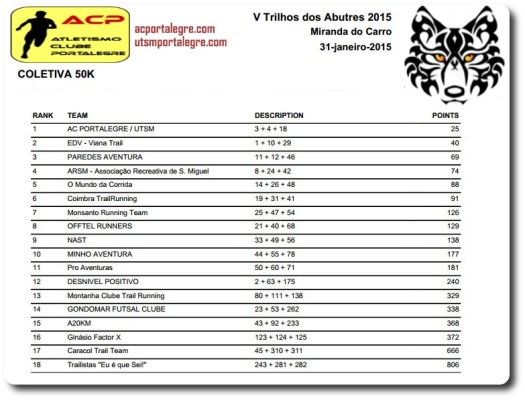 ACP
ATLETISMO CLUBE PORTALEGRE

acportalegre.com
utsmportalegre.com

V Trilhos dos Abutres 2015
Miranda do Carro
31-janeiro-2015

COLETIVA 50K

| RANK | TEAM | DESCRIPTION | POINTS |
|---|---|---|---|
| 1 | AC PORTALEGRE / UTSM | 3 + 4 + 18 | 25 |
| 2 | EDV - Viana Trail | 1 + 10 + 29 | 40 |
| 3 | PAREDES AVENTURA | 11 + 12 + 46 | 69 |
| 4 | ARSM - Associação Recreativa de S. Miguel | 8 + 24 + 42 | 74 |
| 5 | O Mundo da Corrida | 14 + 26 + 48 | 88 |
| 6 | Coimbra TrailRunning | 19 + 31 + 41 | 91 |
| 7 | Monsanto Running Team | 25 + 47 + 54 | 126 |
| 8 | OFFTEL RUNNERS | 21 + 40 + 68 | 129 |
| 9 | NAST | 33 + 49 + 56 | 138 |
| 10 | MINHO AVENTURA | 44 + 55 + 78 | 177 |
| 11 | Pro Aventuras | 50 + 60 + 71 | 181 |
| 12 | DESNIVEL POSITIVO | 2 + 63 + 175 | 240 |
| 13 | Montanha Clube Trail Running | 80 + 111 + 138 | 329 |
| 14 | GONDOMAR FUTSAL CLUBE | 23 + 53 + 262 | 338 |
| 15 | A20KM | 43 + 92 + 233 | 368 |
| 16 | Ginásio Factor X | 123 + 124 + 125 | 372 |
| 17 | Caracol Trail Team | 45 + 310 + 311 | 666 |
| 18 | Trailistas "Eu é que Sei!" | 243 + 281 + 282 | 806 |